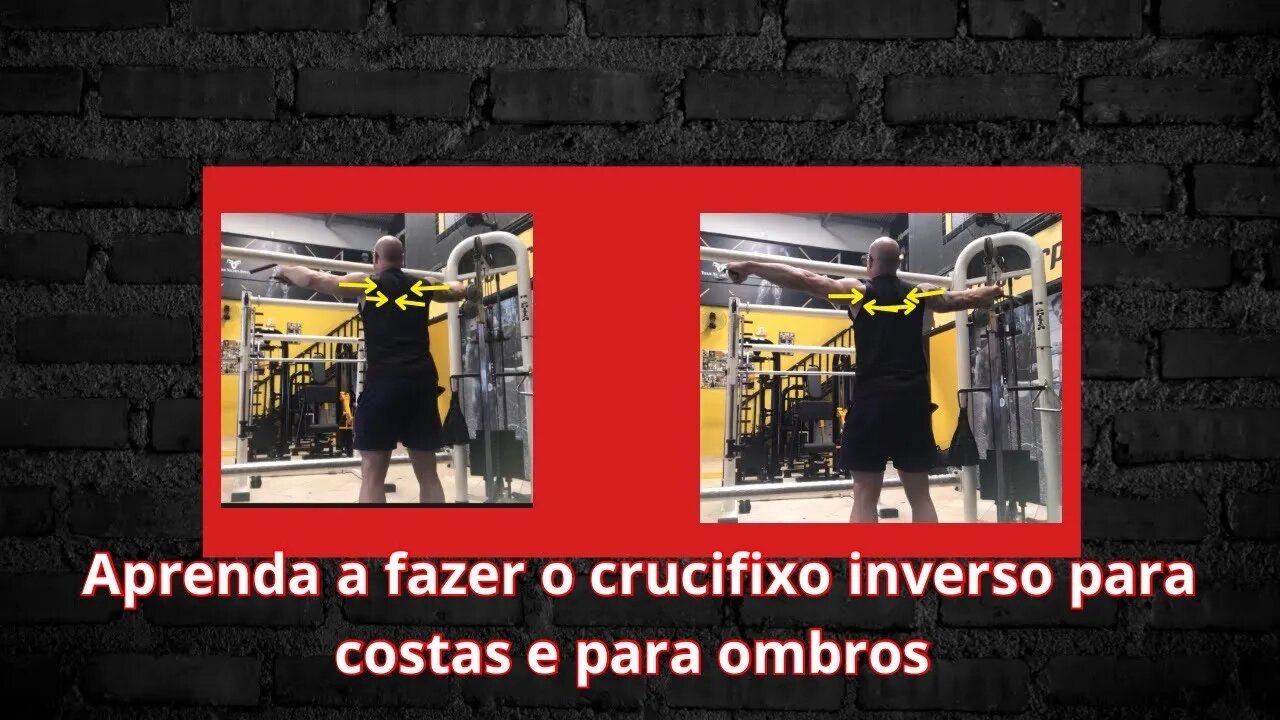 Aprenda a fazer o crucifixo inverso para costas e para ombros